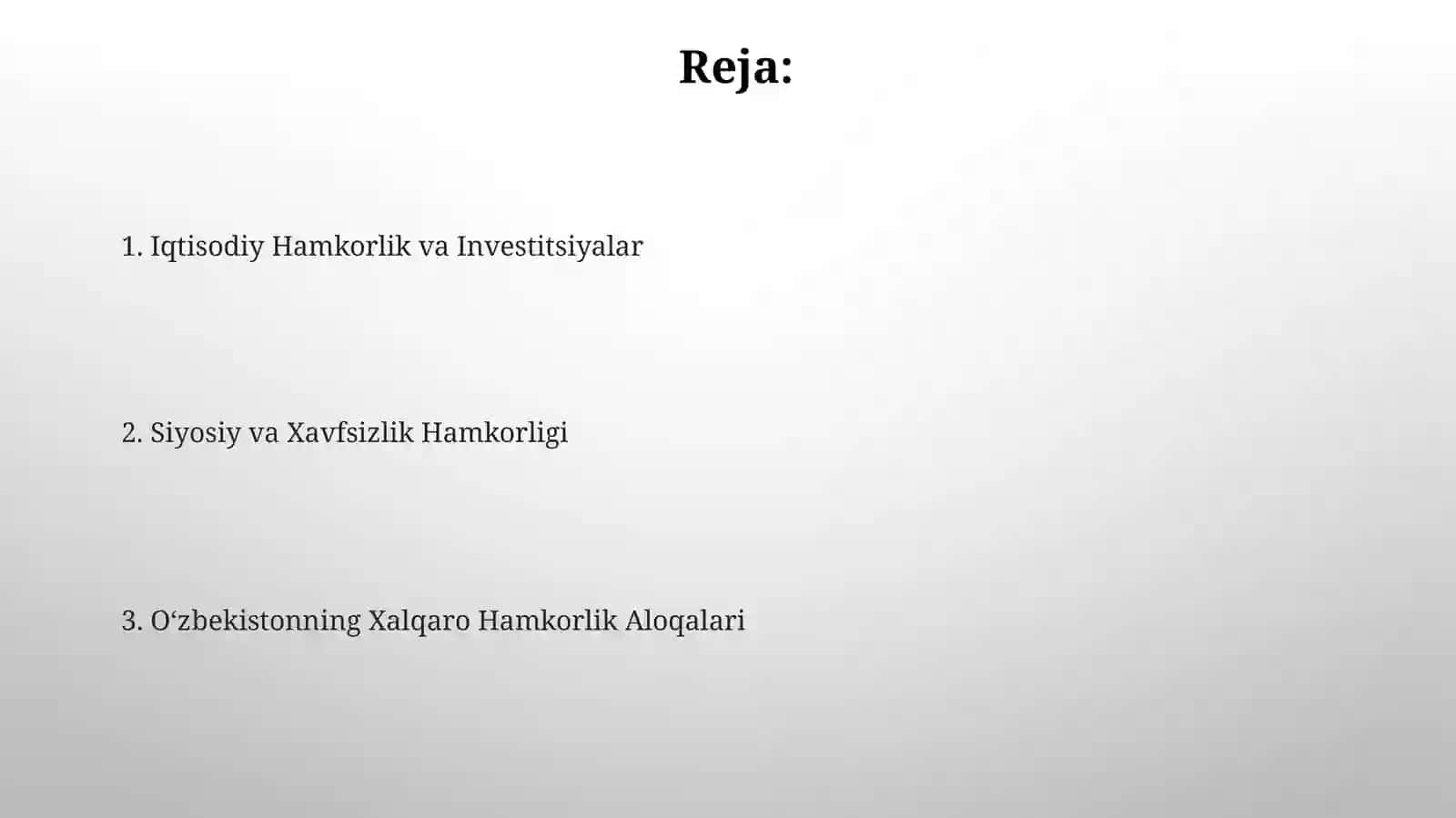 Reja:

1. Iqtisodiy Hamkorlik va Investitsiyalar

2. Siyosiy va Xavfsizlik Hamkorligi

3. O‘zbekistonning Xalqaro Hamkorlik Aloqalari